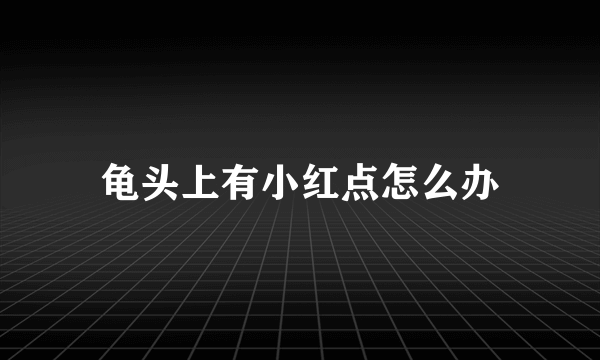 龟头上有小红点怎么办